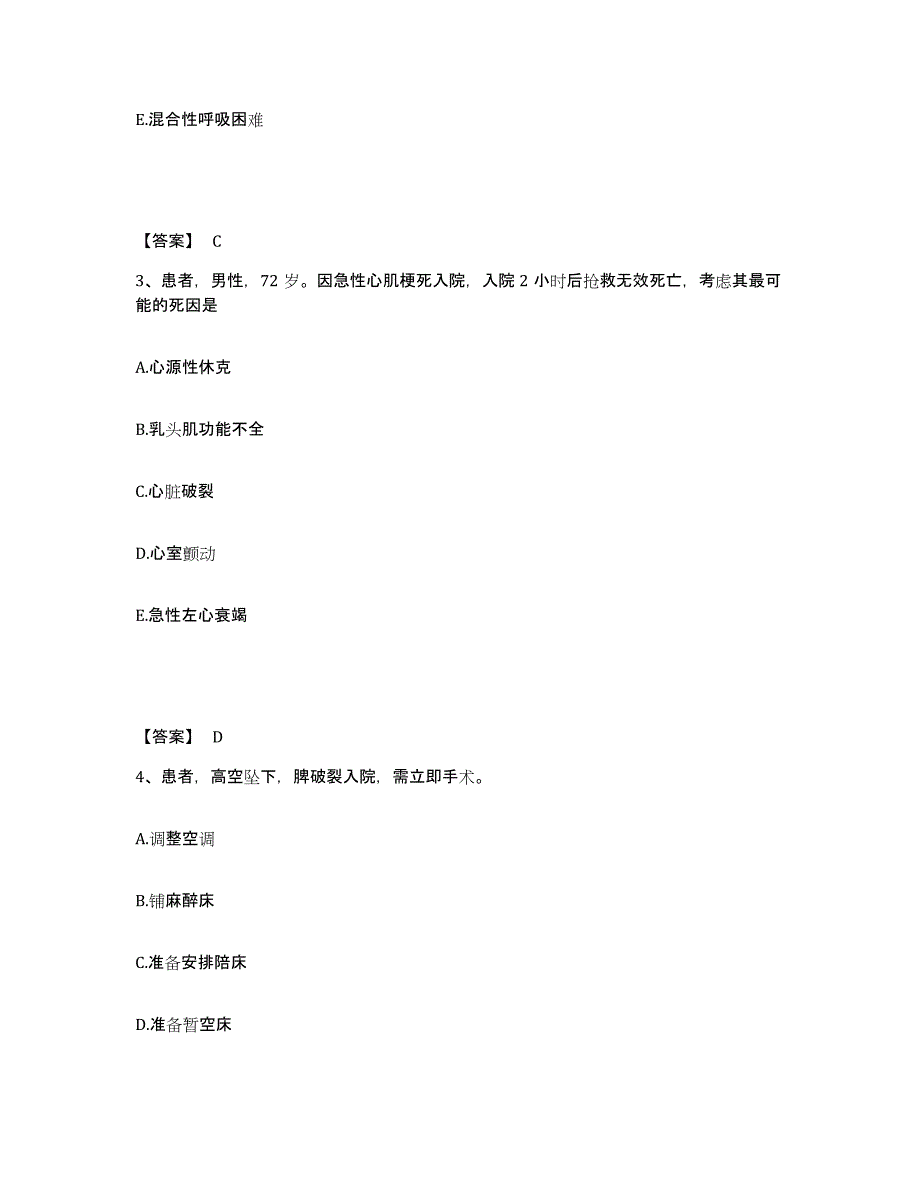 E.混合性呼吸困难

【答案】 C

3、患者，男性，72 岁。因急性心肌梗死入院，入院 2 小时后抢救无效死亡，考虑其最可能的死因是

A.心源性休克

B.乳头肌功能不全

C.心脏破裂

D.心室颤动

E.急性左心衰竭

【答案】 D

4、患者，高空坠下，脾破裂入院，需立即手术。

A.调整空调

B.铺麻醉床

C.准备安排陪床

D.准备暂空床